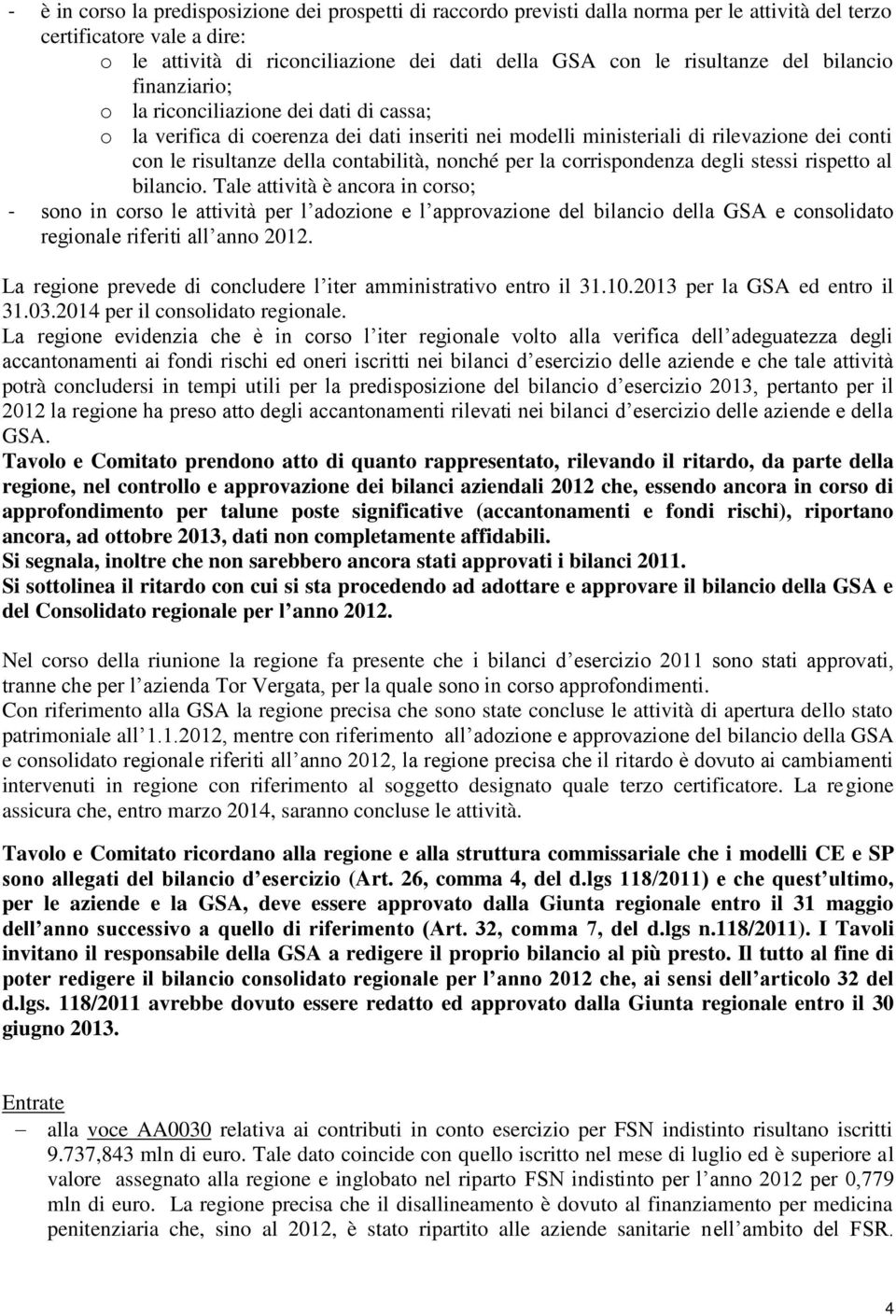 - è in corso la predisposizione dei prospetti di raccordo previsti dalla norma per le attività del terzo certificatore vale a dire:
o le attività di riconciliazione dei dati della GSA con le risultanze del bilancio finanziario;
o la riconciliazione dei dati di cassa;
o la verifica di coerenza dei dati inseriti nei modelli ministeriali di rilevazione dei conti con le risultanze della contabilità, nonché per la corrispondenza degli stessi rispetto al bilancio. Tale attività è ancora in corso;
- sono in corso le attività per l adozione e l approvazione del bilancio della GSA e consolidato regionale riferiti all anno 2012.

La regione prevede di concludere l iter amministrativo entro il 31.10.2013 per la GSA ed entro il 31.03.2014 per il consolidato regionale.
La regione evidenzia che è in corso l iter regionale volto alla verifica dell adeguatezza degli accantonamenti ai fondi rischi ed oneri iscritti nei bilanci d esercizio delle aziende e che tale attività potrà concludersi in tempi utili per la predisposizione del bilancio d esercizio 2013, pertanto per il 2012 la regione ha preso atto degli accantonamenti rilevati nei bilanci d esercizio delle aziende e della GSA.
Tavolo e Comitato prendono atto di quanto rappresentato, rilevando il ritardo, da parte della regione, nel controllo e approvazione dei bilanci aziendali 2012 che, essendo ancora in corso di approfondimento per talune poste significative (accantonamenti e fondi rischi), riportano ancora, ad ottobre 2013, dati non completamente affidabili.
Si segnala, inoltre che non sarebbero ancora stati approvati i bilanci 2011.
Si sottolinea il ritardo con cui si sta procedendo ad adottare e approvare il bilancio della GSA e del Consolidato regionale per l anno 2012.

Nel corso della riunione la regione fa presente che i bilanci d esercizio 2011 sono stati approvati, tranne che per l azienda Tor Vergata, per la quale sono in corso approfondimenti.
Con riferimento alla GSA la regione precisa che sono state concluse le attività di apertura dello stato patrimoniale all 1.1.2012, mentre con riferimento all adozione e approvazione del bilancio della GSA e consolidato regionale riferiti all anno 2012, la regione precisa che il ritardo è dovuto ai cambiamenti intervenuti in regione con riferimento al soggetto designato quale terzo certificatore. La regione assicura che, entro marzo 2014, saranno concluse le attività.

Tavolo e Comitato ricordano alla regione e alla struttura commissariale che i modelli CE e SP sono allegati del bilancio d esercizio (Art. 26, comma 4, del d.lgs 118/2011) e che quest ultimo, per le aziende e la GSA, deve essere approvato dalla Giunta regionale entro il 31 maggio dell anno successivo a quello di riferimento (Art. 32, comma 7, del d.lgs n.118/2011). I Tavoli invitano il responsabile della GSA a redigere il proprio bilancio al più presto. Il tutto al fine di poter redigere il bilancio consolidato regionale per l anno 2012 che, ai sensi dell articolo 32 del d.lgs. 118/2011 avrebbe dovuto essere redatto ed approvato dalla Giunta regionale entro il 30 giugno 2013.

Entrate
– alla voce AA0030 relativa ai contributi in conto esercizio per FSN indistinto risultano iscritti 9.737,843 mln di euro. Tale dato coincide con quello iscritto nel mese di luglio ed è superiore al valore assegnato alla regione e inglobato nel riparto FSN indistinto per l anno 2012 per 0,779 mln di euro. La regione precisa che il disallineamento è dovuto al finanziamento per medicina penitenziaria che, sino al 2012, è stato ripartito alle aziende sanitarie nell ambito del FSR.

4